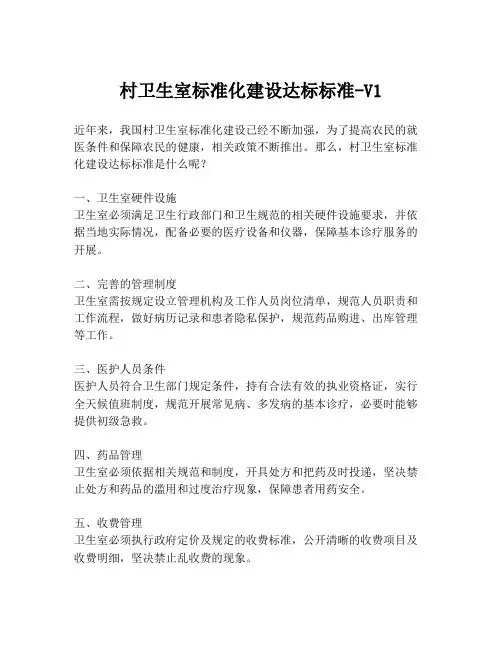 村卫生室标准化建设达标标准-V1

近年来，我国村卫生室标准化建设已经不断加强，为了提高农民的就医条件和保障农民的健康，相关政策不断推出。那么，村卫生室标准化建设达标标准是什么呢？

一、卫生室硬件设施
卫生室必须满足卫生行政部门和卫生规范的相关硬件设施要求，并依据当地实际情况，配备必要的医疗设备和仪器，保障基本诊疗服务的开展。

二、完善的管理制度
卫生室需按规定设立管理机构及工作人员岗位清单，规范人员职责和工作流程，做好病历记录和患者隐私保护，规范药品购进、出库管理等工作。

三、医护人员条件
医护人员符合卫生部门规定条件，持有合法有效的执业资格证，实行全天候值班制度，规范开展常见病、多发病的基本诊疗，必要时能够提供初级急救。

四、药品管理
卫生室必须依据相关规范和制度，开具处方和把药及时投递，坚决禁止处方和药品的滥用和过度治疗现象，保障患者用药安全。

五、收费管理
卫生室必须执行政府定价及规定的收费标准，公开清晰的收费项目及收费明细，坚决禁止乱收费的现象。